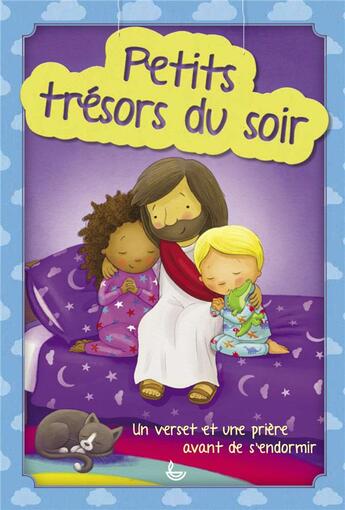 Petits trésors du soir

Un verset et une prière avant de s'endormir